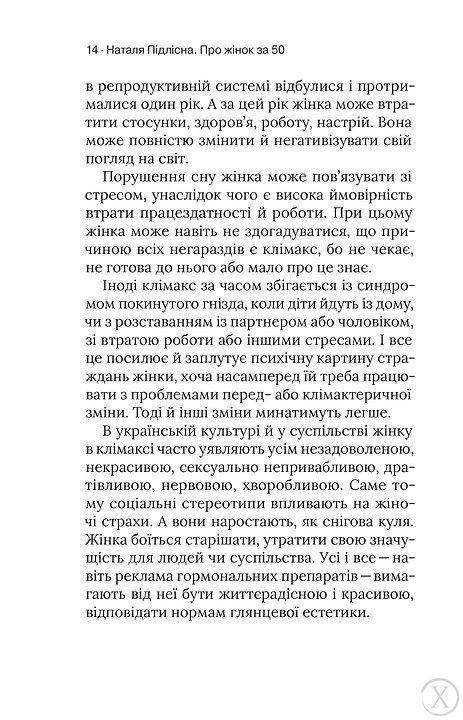 14 · Наталя Підлісна. Про жінок за 50

в репродуктивній системі відбулися і протрималися один рік. А за цей рік жінка може втратити стосунки, здоров'я, роботу, настрій. Вона може повністю змінити й негативізувати свій погляд на світ.

Порушення сну жінка може пов'язувати зі стресом, унаслідок чого є висока ймовірність втрати працездатності й роботи. При цьому жінка може навіть не здогадуватися, що причиною всіх негараздів є клімакс, бо не чекає, не готова до нього або мало про це знає.

Іноді клімакс за часом збігається із синдромом покинутого гнізда, коли діти йдуть із дому, чи з розставанням із партнером або чоловіком, зі втратою роботи або іншими стресами. І все це посилює й заплутує психічну картину страждань жінки, хоча насамперед їй треба працювати з проблемами перед- або клімактеричної зміни. Тоді й інші зміни минатимуть легше.

В українській культурі й у суспільстві жінку в клімаксі часто уявляють усім незадоволеною, некрасивою, сексуально непривабливою, дратівливою, нервовою, хворобливою. Саме тому соціальні стереотипи впливають на жіночі страхи. А вони наростають, як снігова куля. Жінка боїться старішати, утратити свою значущість для людей чи суспільства. Усі і все — навіть реклама гормональних препаратів — вимагають від неї бути життєрадісною і красивою, відповідати нормам глянцевої естетики.